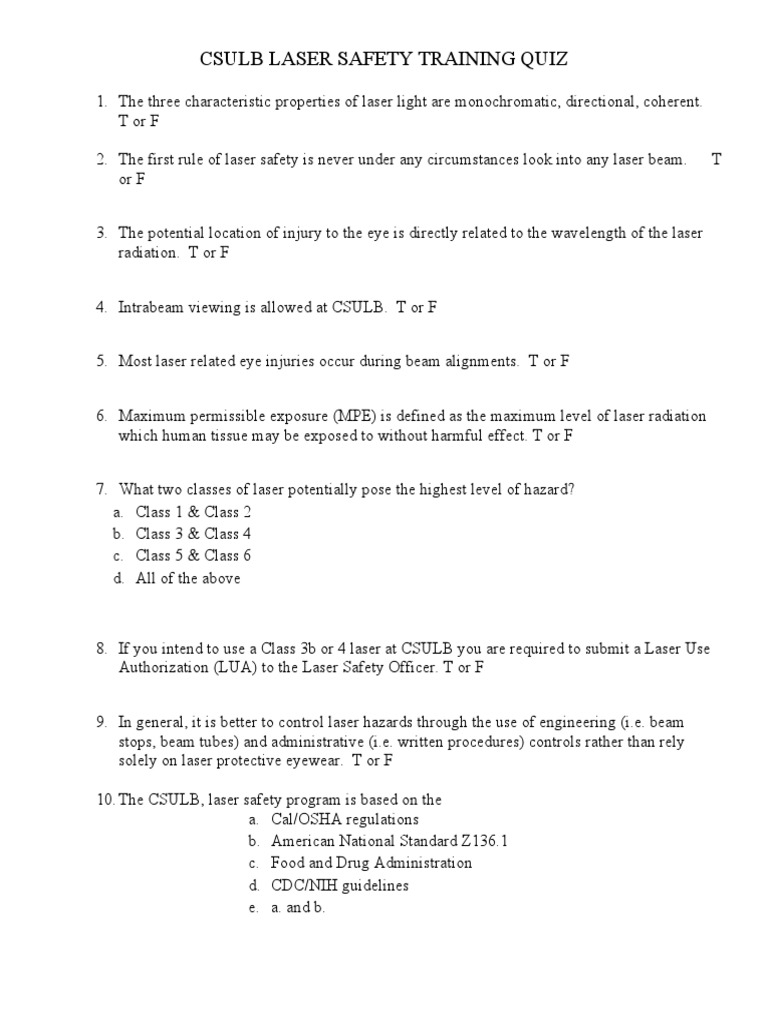 CSULB LASER SAFETY TRAINING QUIZ

1. The three characteristic properties of laser light are monochromatic, directional, coherent. T or F

2. The first rule of laser safety is never under any circumstances look into any laser beam. T or F

3. The potential location of injury to the eye is directly related to the wavelength of the laser radiation. T or F

4. Intrabeam viewing is allowed at CSULB. T or F

5. Most laser related eye injuries occur during beam alignments. T or F

6. Maximum permissible exposure (MPE) is defined as the maximum level of laser radiation which human tissue may be exposed to without harmful effect. T or F

7. What two classes of laser potentially pose the highest level of hazard?
a. Class 1 & Class 2
b. Class 3 & Class 4
c. Class 5 & Class 6
d. All of the above

8. If you intend to use a Class 3b or 4 laser at CSULB you are required to submit a Laser Use Authorization (LUA) to the Laser Safety Officer. T or F

9. In general, it is better to control laser hazards through the use of engineering (i.e. beam stops, beam tubes) and administrative (i.e. written procedures) controls rather than rely solely on laser protective eyewear. T or F

10. The CSULB, laser safety program is based on the
a. Cal/OSHA regulations
b. American National Standard Z136.1
c. Food and Drug Administration
d. CDC/NIH guidelines
e. a. and b.